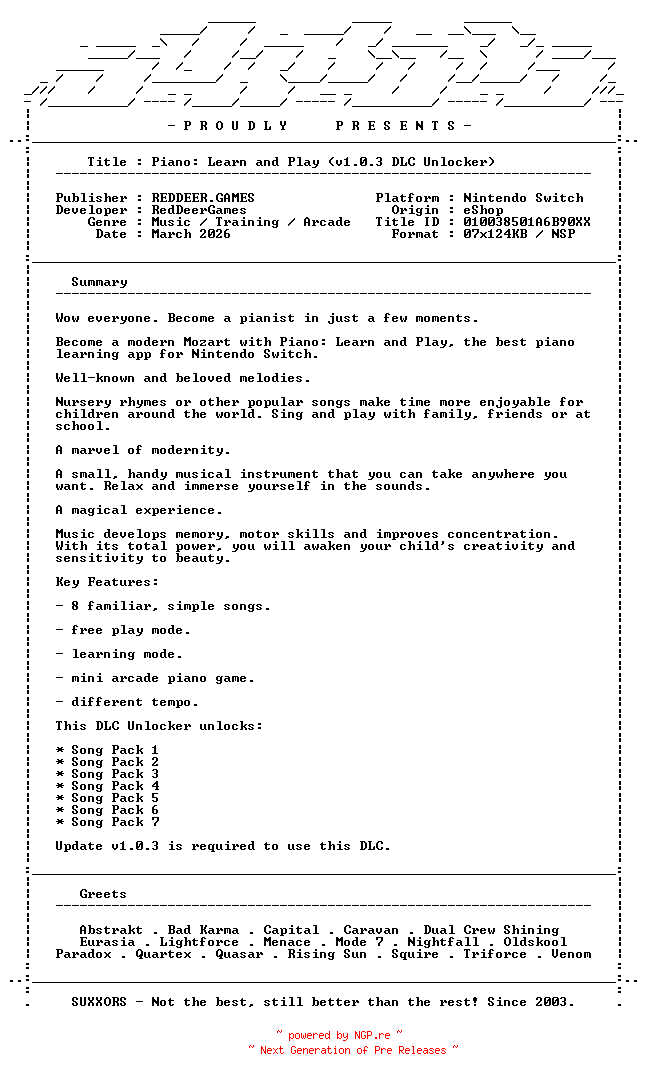 - P R O U D L Y     P R E S E N T S -

Title : Piano: Learn and Play (v1.0.3 DLC Unlocker)

Publisher : REDDEER.GAMES
Developer : RedDeerGames
Genre : Music / Training / Arcade
Date : March 2026

Platform : Nintendo Switch
Origin : eShop
Title ID : 010038501A6B90XX
Format : 07x124KB / NSP

Summary

Wow everyone. Become a pianist in just a few moments.

Become a modern Mozart with Piano: Learn and Play, the best piano learning app for Nintendo Switch.

Well-known and beloved melodies.

Nursery rhymes or other popular songs make time more enjoyable for children around the world. Sing and play with family, friends or at school.

A marvel of modernity.

A small, handy musical instrument that you can take anywhere you want. Relax and immerse yourself in the sounds.

A magical experience.

Music develops memory, motor skills and improves concentration. With its total power, you will awaken your child's creativity and sensitivity to beauty.

Key Features:

- 8 familiar, simple songs.

- free play mode.

- learning mode.

- mini arcade piano game.

- different tempo.

This DLC Unlocker unlocks:

* Song Pack 1
* Song Pack 2
* Song Pack 3
* Song Pack 4
* Song Pack 5
* Song Pack 6
* Song Pack 7

Update v1.0.3 is required to use this DLC.

Greets

Abstrakt . Bad Karma . Capital . Caravan . Dual Crew Shining
Eurasia . Lightforce . Menace . Mode 7 . Nightfall . Oldskool
Paradox . Quartex . Quasar . Rising Sun . Squire . Triforce . Venom

SUXXORS - Not the best, still better than the rest! Since 2003.

~ powered by NGP.re ~
~ Next Generation of Pre Releases ~